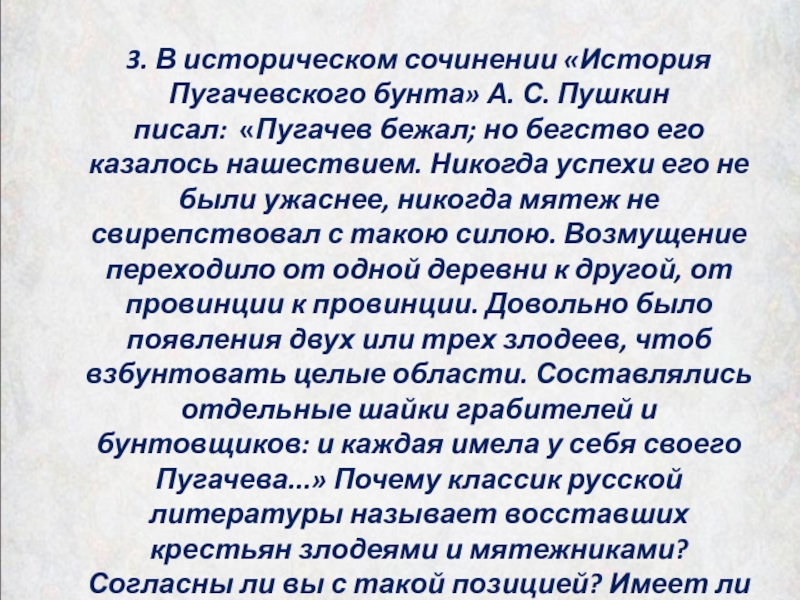 3. В историческом сочинении «История Пугачевского бунта» А. С. Пушкин писал: «Пугачев бежал; но бегство его казалось нашествием. Никогда успехи его не были ужаснее, никогда мятеж не свирепствовал с такою силою. Возмущение переходило от одной деревни к другой, от провинции к провинции. Довольно было появления двух или трех злодеев, чтоб взбунтовать целые области. Составлялись отдельные шайки грабителей и бунтовщиков: и каждая имела у себя своего Пугачева...» Почему классик русской литературы называет восставших крестьян злодеями и мятежниками? Согласны ли вы с такой позицией? Имеет ли